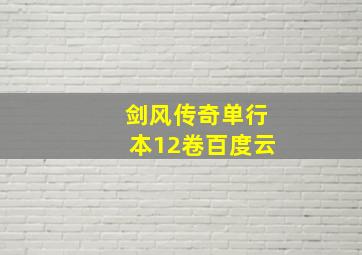 剑风传奇单行本12卷百度云